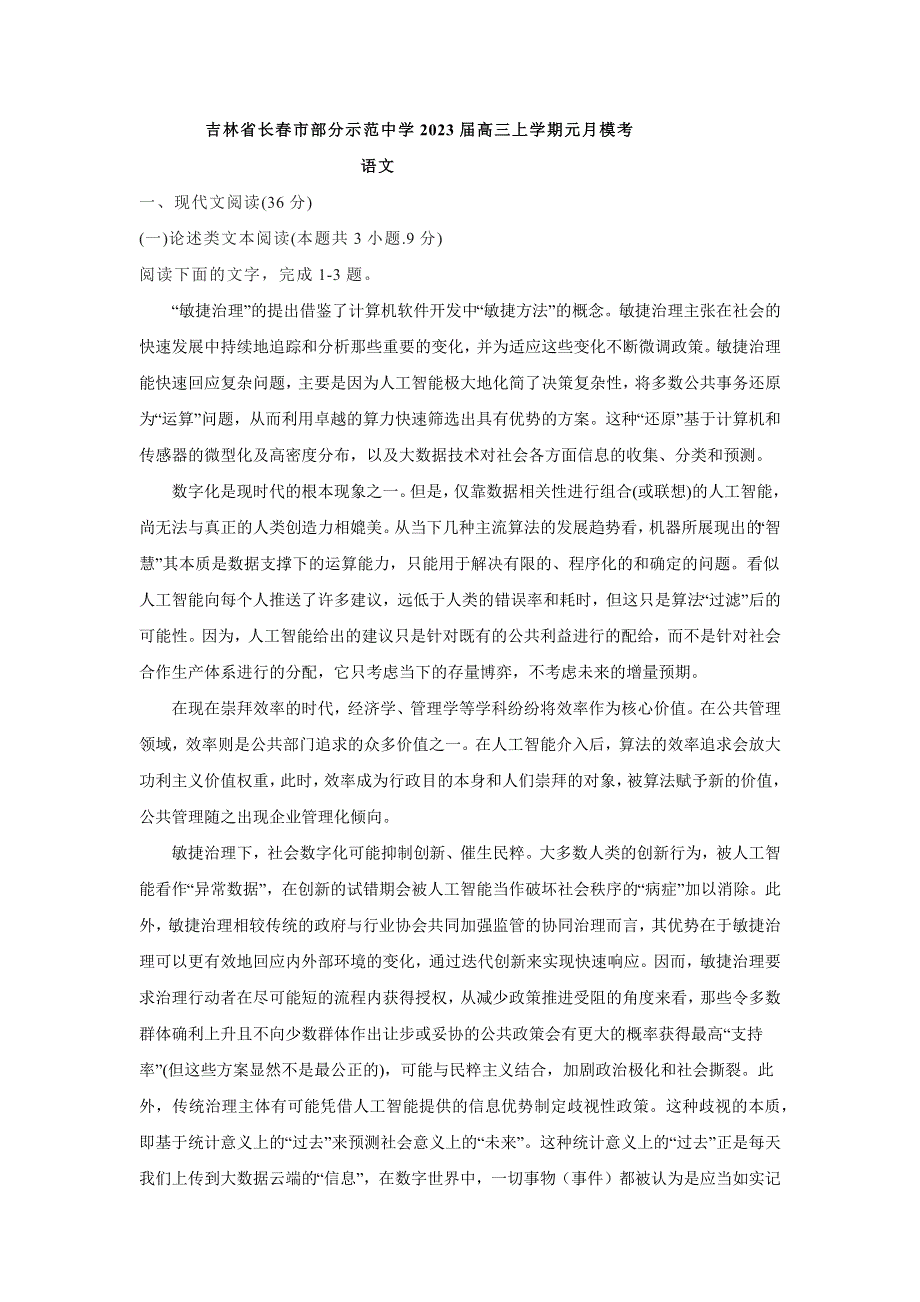 吉林省长春市部分示范中学 2023 届高三上学期元月模考

语文

一、现代文阅读(36 分)

(一)论述类文本阅读(本题共 3 小题.9 分)

阅读下面的文字，完成 1-3 题。

“敏捷治理”的提出借鉴了计算机软件开发中“敏捷方法”的概念。敏捷治理主张在社会的快速发展中持续地追踪和分析那些重要的变化，并为适应这些变化不断微调政策。敏捷治理能快速回应复杂问题，主要是因为人工智能极大地化简了决策复杂性，将多数公共事务还原为“运算”问题，从而利用卓越的算力快速筛选出具有优势的方案。这种“还原”基于计算机和传感器的微型化及高密度分布，以及大数据技术对社会各方面信息的收集、分类和预测。

数字化是现时代的根本现象之一。但是，仅靠数据相关性进行组合(或联想)的人工智能，尚无法与真正的人类创造力相媲美。从当下几种主流算法的发展趋势看，机器所展现出的“智慧”其本质是数据支撑下的运算能力，只能用于解决有限的、程序化的和确定的问题。看似人工智能向每个人推送了许多建议，远低于人类的错误率和耗时，但这只是算法“过滤”后的可能性。因为，人工智能给出的建议只是针对既有的公共利益进行的配给，而不是针对社会合作生产体系进行的分配，它只考虑当下的存量博弈，不考虑未来的增量预期。

在现在崇拜效率的时代，经济学、管理学等学科纷纷将效率作为核心价值。在公共管理领域，效率则是公共部门追求的众多价值之一。在人工智能介入后，算法的效率追求会放大功利主义价值权重，此时，效率成为行政目的本身和人们崇拜的对象，被算法赋予新的价值，公共管理随之出现企业管理化倾向。

敏捷治理下，社会数字化可能抑制创新、催生民粹。大多数人类的创新行为，被人工智能看作“异常数据”，在创新的试错期会被人工智能当作破坏社会秩序的“病症”加以消除。此外，敏捷治理相较传统的政府与行业协会共同加强监管的协同治理而言，其优势在于敏捷治理可以更有效地回应内外部环境的变化，通过迭代创新来实现快速响应。因而，敏捷治理要求治理行动者在尽可能短的流程内获得授权，从减少政策推进受阻的角度来看，那些令多数群体确利上升且不向少数群体作出让步或妥协的公共政策会有更大的概率获得最高“支持率”(但这些方案显然不是最公正的)，可能与民粹主义结合，加剧政治极化和社会撕裂。此外，传统治理主体有可能凭借人工智能提供的信息优势制定歧视性政策。这种歧视的本质，即基于统计意义上的“过去”来预测社会意义上的“未来”。这种统计意义上的“过去”正是每天我们上传到大数据云端的“信息”，在数字世界中，一切事物（事件）都被认为是应当如实记